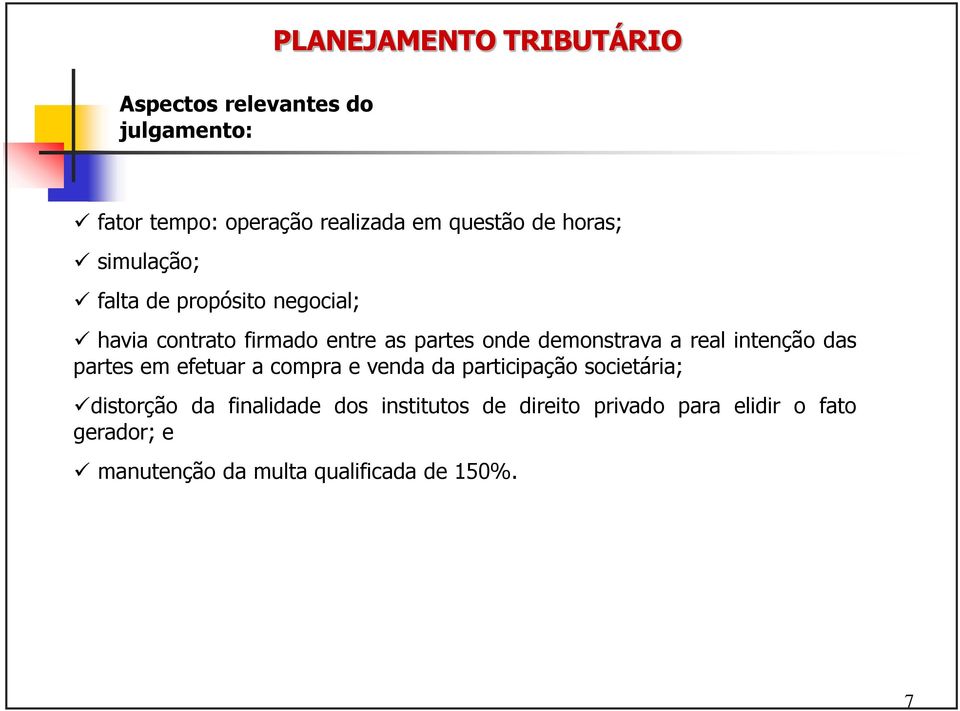 PLANEJAMENTO TRIBUTÁRIO

Aspectos relevantes do julgamento:

✓ fator tempo: operação realizada em questão de horas;

✓ simulação;

✓ falta de propósito negocial;

✓ havia contrato firmado entre as partes onde demonstrava a real intenção das partes em efetuar a compra e venda da participação societária;

✓distorção da finalidade dos institutos de direito privado para elidir o fato gerador; e

✓ manutenção da multa qualificada de 150%.

7